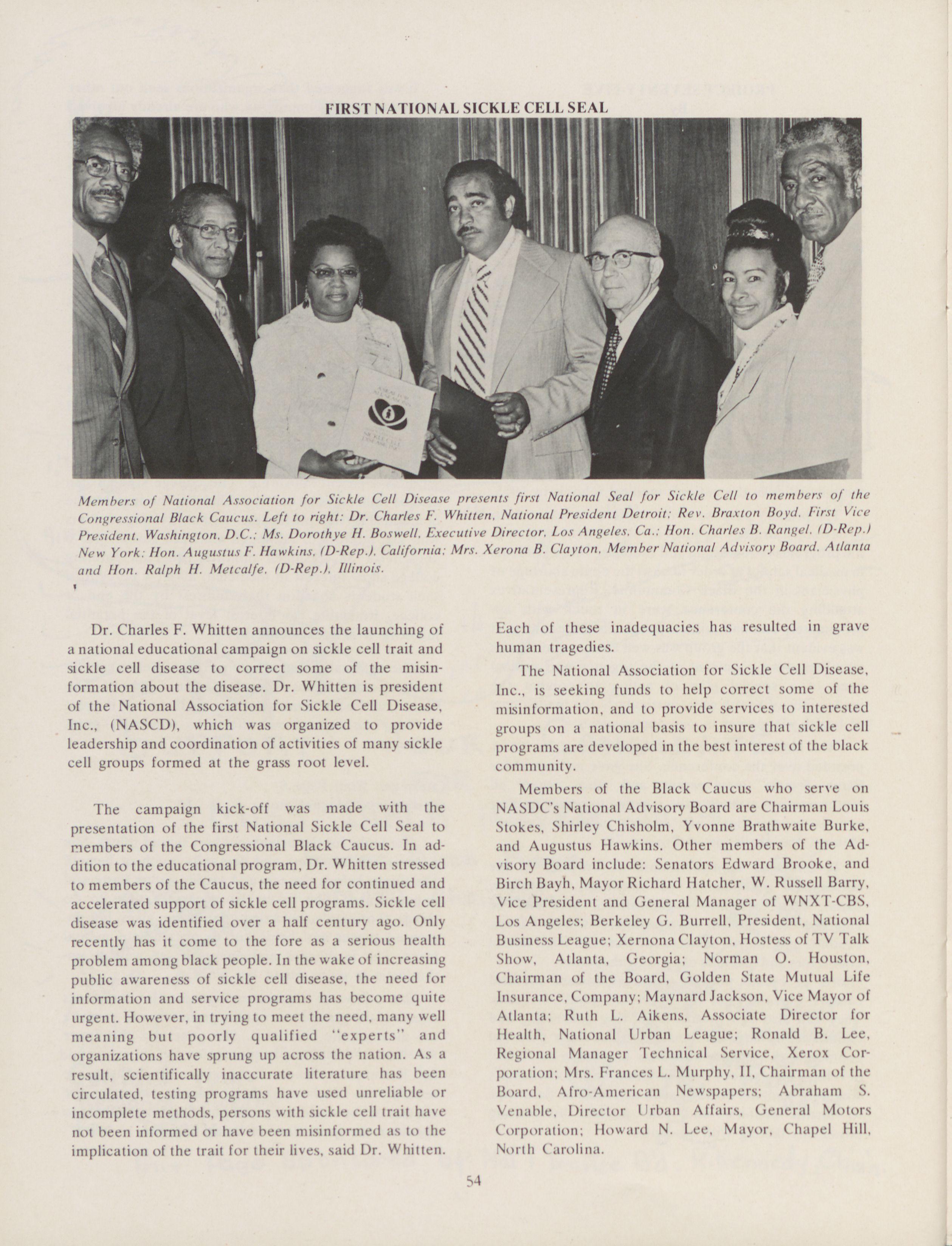 FIRST NATIONAL SICKLE CELL SEAL

Members of National Association for Sickle Cell Disease presents first National Seal for Sickle Cell to members of the Congressional Black Caucus. Left to right: Dr. Charles F. Whitten, National President Detroit; Rev. Braxton Boyd, First Vice President, Washington, D.C.; Ms. Dorothye H. Boswell, Executive Director, Los Angeles, Ca.; Hon. Charles B. Rangel, (D-Rep.) New York; Hon. Augustus F. Hawkins, (D-Rep.), California; Mrs. Xerona B. Clayton, Member National Advisory Board, Atlanta and Hon. Ralph H. Metcalfe, (D-Rep.), Illinois.

Dr. Charles F. Whitten announces the launching of a national educational campaign on sickle cell trait and sickle cell disease to correct some of the misinformation about the disease. Dr. Whitten is president of the National Association for Sickle Cell Disease, Inc., (NASCD), which was organized to provide leadership and coordination of activities of many sickle cell groups formed at the grass root level.

The campaign kick-off was made with the presentation of the first National Sickle Cell Seal to members of the Congressional Black Caucus. In addition to the educational program, Dr. Whitten stressed to members of the Caucus, the need for continued and accelerated support of sickle cell programs. Sickle cell disease was identified over a half century ago. Only recently has it come to the fore as a serious health problem among black people. In the wake of increasing public awareness of sickle cell disease, the need for information and service programs has become quite urgent. However, in trying to meet the need, many well meaning but poorly qualified "experts" and organizations have sprung up across the nation. As a result, scientifically inaccurate literature has been circulated, testing programs have used unreliable or incomplete methods, persons with sickle cell trait have not been informed or have been misinformed as to the implication of the trait for their lives, said Dr. Whitten. Each of these inadequacies has resulted in grave human tragedies.

The National Association for Sickle Cell Disease, Inc., is seeking funds to help correct some of the misinformation, and to provide services to interested groups on a national basis to insure that sickle cell programs are developed in the best interest of the black community.

Members of the Black Caucus who serve on NASDC's National Advisory Board are Chairman Louis Stokes, Shirley Chisholm, Yvonne Brathwaite Burke, and Augustus Hawkins. Other members of the Advisory Board include: Senators Edward Brooke, and Birch Bayh, Mayor Richard Hatcher, W. Russell Barry, Vice President and General Manager of WNXT-CBS, Los Angeles; Berkeley G. Burrell, President, National Business League; Xernona Clayton, Hostess of TV Talk Show, Atlanta, Georgia; Norman O. Houston, Chairman of the Board, Golden State Mutual Life Insurance, Company; Maynard Jackson, Vice Mayor of Atlanta; Ruth L. Aikens, Associate Director for Health, National Urban League; Ronald B. Lee, Regional Manager Technical Service, Xerox Corporation; Mrs. Frances L. Murphy, II, Chairman of the Board, Afro-American Newspapers; Abraham S. Venable, Director Urban Affairs, General Motors Corporation; Howard N. Lee, Mayor, Chapel Hill, North Carolina.

54